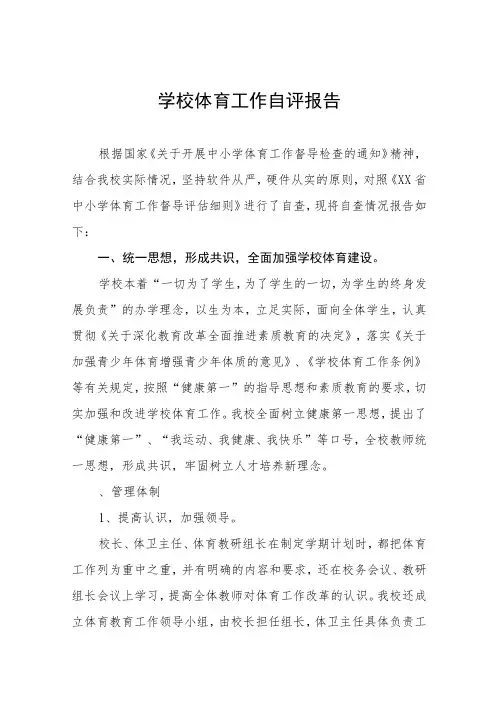 学校体育工作自评报告

根据国家《关于开展中小学体育工作督导检查的通知》精神，结合我校实际情况，坚持软件从严，硬件从实的原则，对照《XX省中小学体育工作督导评估细则》进行了自查，现将自查情况报告如下：

一、统一思想，形成共识，全面加强学校体育建设。

学校本着“一切为了学生，为了学生的一切，为学生的终身发展负责”的办学理念，以生为本，立足实际，面向全体学生，认真贯彻《关于深化教育改革全面推进素质教育的决定》，落实《关于加强青少年体育增强青少年体质的意见》、《学校体育工作条例》等有关规定，按照“健康第一”的指导思想和素质教育的要求，切实加强和改进学校体育工作。我校全面树立健康第一思想，提出了“健康第一”、“我运动、我健康、我快乐”等口号，全校教师统一思想，形成共识，牢固树立人才培养新理念。

、管理体制

1、提高认识，加强领导。

校长、体卫主任、体育教研组长在制定学期计划时，都把体育工作列为重中之重，并有明确的内容和要求，还在校务会议、教研组长会议上学习，提高全体教师对体育工作改革的认识。我校还成立体育教育工作领导小组，由校长担任组长，体卫主任具体负责工